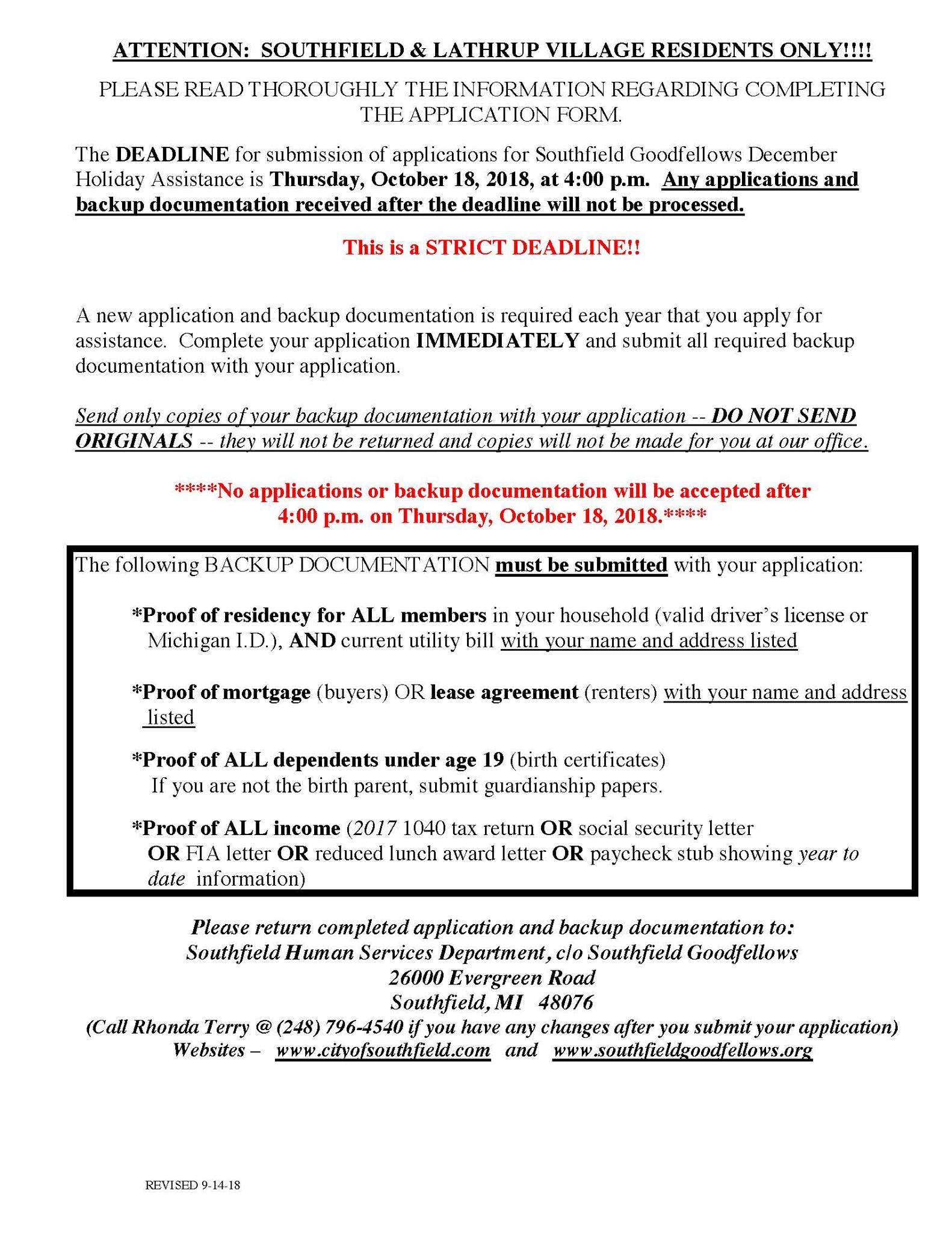 ATTENTION: SOUTHFIELD & LATHRUP VILLAGE RESIDENTS ONLY!!!!

PLEASE READ THOROUGHLY THE INFORMATION REGARDING COMPLETING THE APPLICATION FORM.

The DEADLINE for submission of applications for Southfield Goodfellows December Holiday Assistance is Thursday, October 18, 2018, at 4:00 p.m. Any applications and backup documentation received after the deadline will not be processed.

This is a STRICT DEADLINE!!

A new application and backup documentation is required each year that you apply for assistance. Complete your application IMMEDIATELY and submit all required backup documentation with your application.

Send only copies of your backup documentation with your application -- DO NOT SEND ORIGINALS -- they will not be returned and copies will not be made for you at our office.

****No applications or backup documentation will be accepted after 4:00 p.m. on Thursday, October 18, 2018.****

The following BACKUP DOCUMENTATION must be submitted with your application:

*Proof of residency for ALL members in your household (valid driver's license or Michigan I.D.), AND current utility bill with your name and address listed

*Proof of mortgage (buyers) OR lease agreement (renters) with your name and address listed

*Proof of ALL dependents under age 19 (birth certificates)
If you are not the birth parent, submit guardianship papers.

*Proof of ALL income (2017 1040 tax return OR social security letter OR FIA letter OR reduced lunch award letter OR paycheck stub showing year to date information)

Please return completed application and backup documentation to:
Southfield Human Services Department, c/o Southfield Goodfellows
26000 Evergreen Road
Southfield, MI 48076
(Call Rhonda Terry @ (248) 796-4540 if you have any changes after you submit your application)
Websites – www.cityofsouthfield.com and www.southfieldgoodfellows.org

REVISED 9-14-18